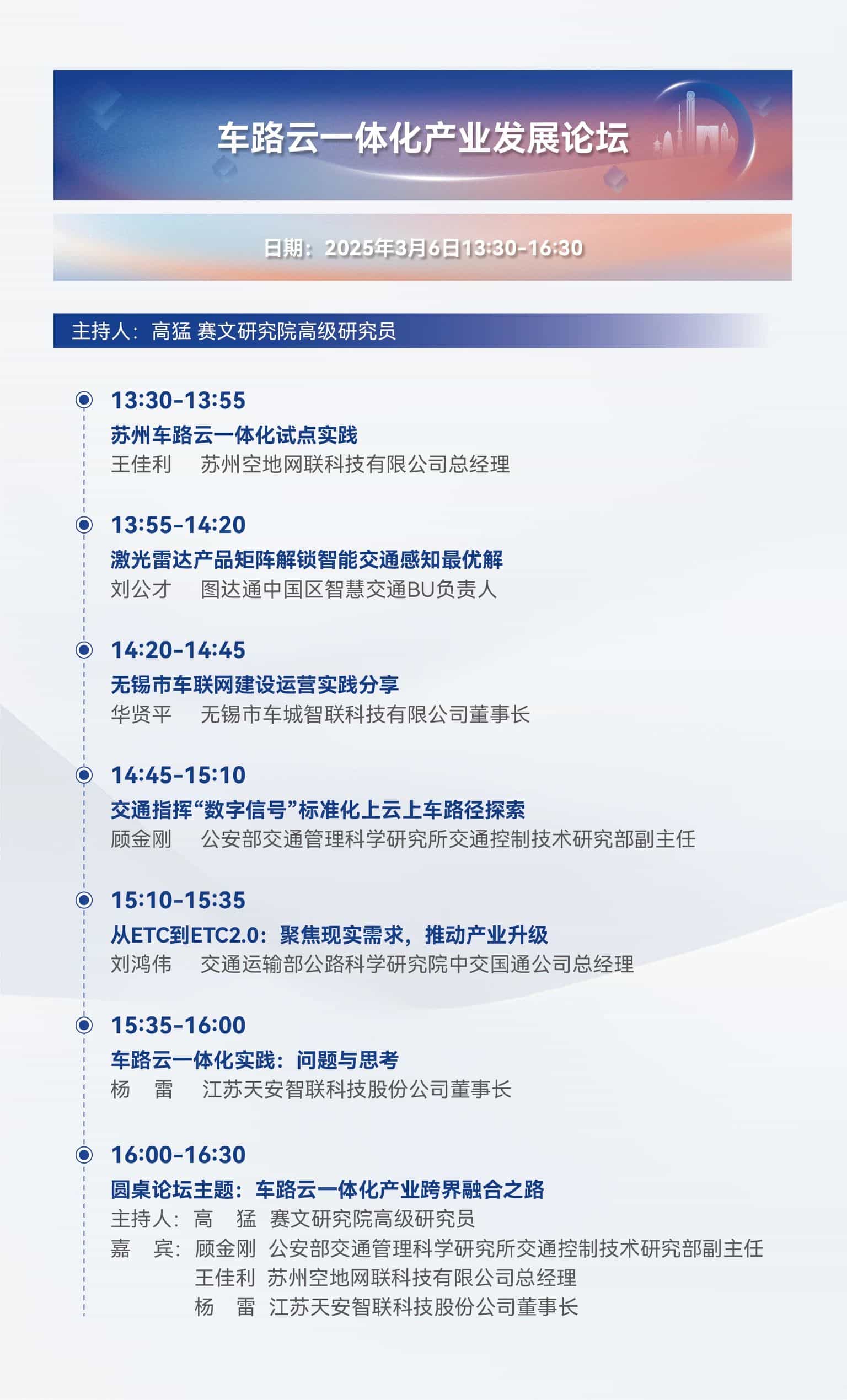 车路云一体化产业发展论坛

日期：2025年3月6日13:30-16:30

主持人：高猛 赛文研究院高级研究员

13:30-13:55
苏州车路云一体化试点实践
王佳利 苏州空地网联科技有限公司总经理

13:55-14:20
激光雷达产品矩阵解锁智能交通感知最优解
刘公才 图达通中国区智慧交通BU负责人

14:20-14:45
无锡市车联网建设运营实践分享
华贤平 无锡市车城智联科技有限公司董事长

14:45-15:10
交通指挥“数字信号”标准化上云上车路径探索
顾金刚 公安部交通管理科学研究所交通控制技术研究部副主任

15:10-15:35
从ETC到ETC2.0：聚焦现实需求，推动产业升级
刘鸿伟 交通运输部公路科学研究院中交国通公司总经理

15:35-16:00
车路云一体化实践：问题与思考
杨 雷 江苏天安智联科技股份公司董事长

16:00-16:30
圆桌论坛主题：车路云一体化产业跨界融合之路
主持人：高 猛 赛文研究院高级研究员
嘉 宾：顾金刚 公安部交通管理科学研究所交通控制技术研究部副主任
王佳利 苏州空地网联科技有限公司总经理
杨 雷 江苏天安智联科技股份公司董事长